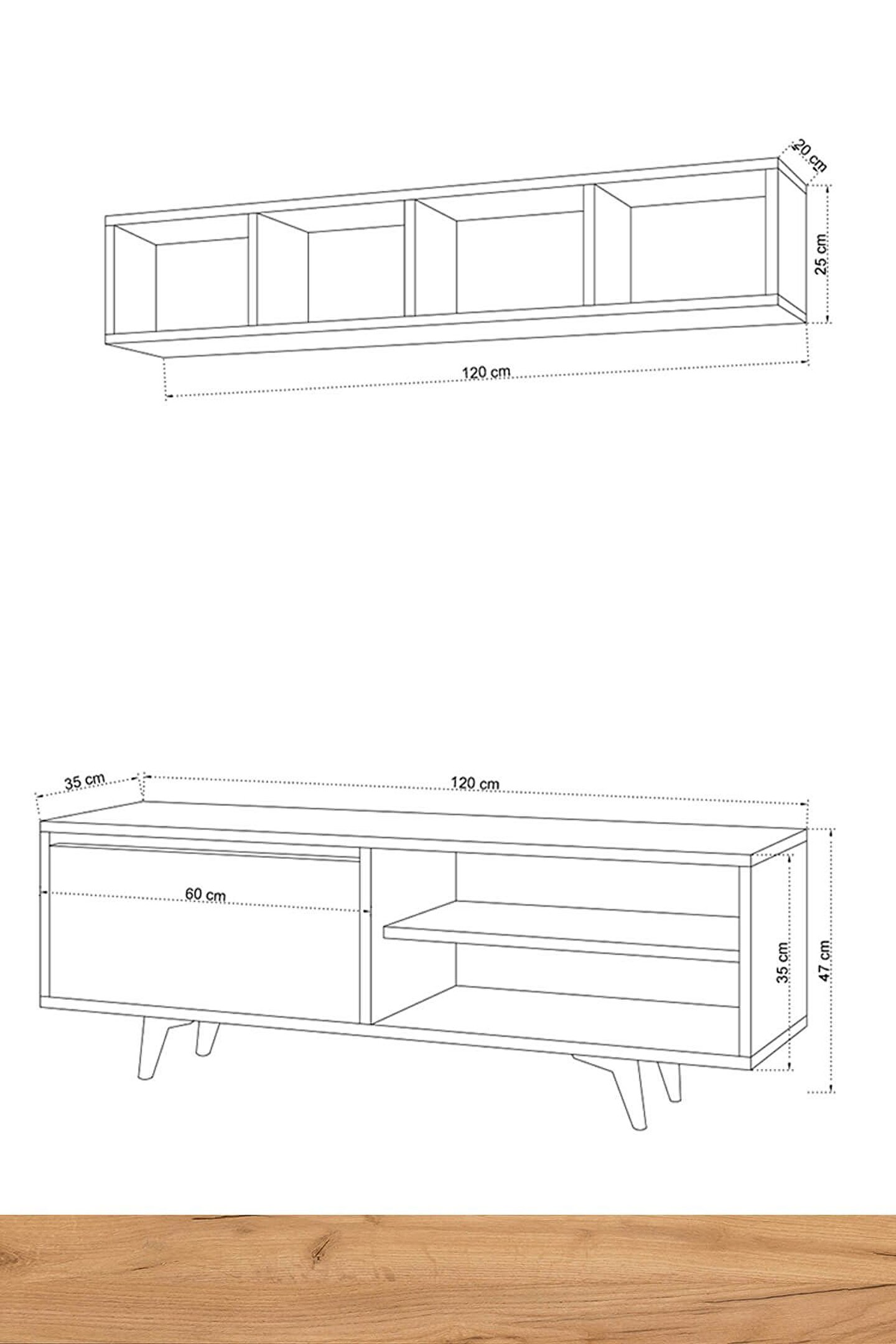 20 cm
25 cm
120 cm

35 cm
120 cm
60 cm
35 cm
47 cm